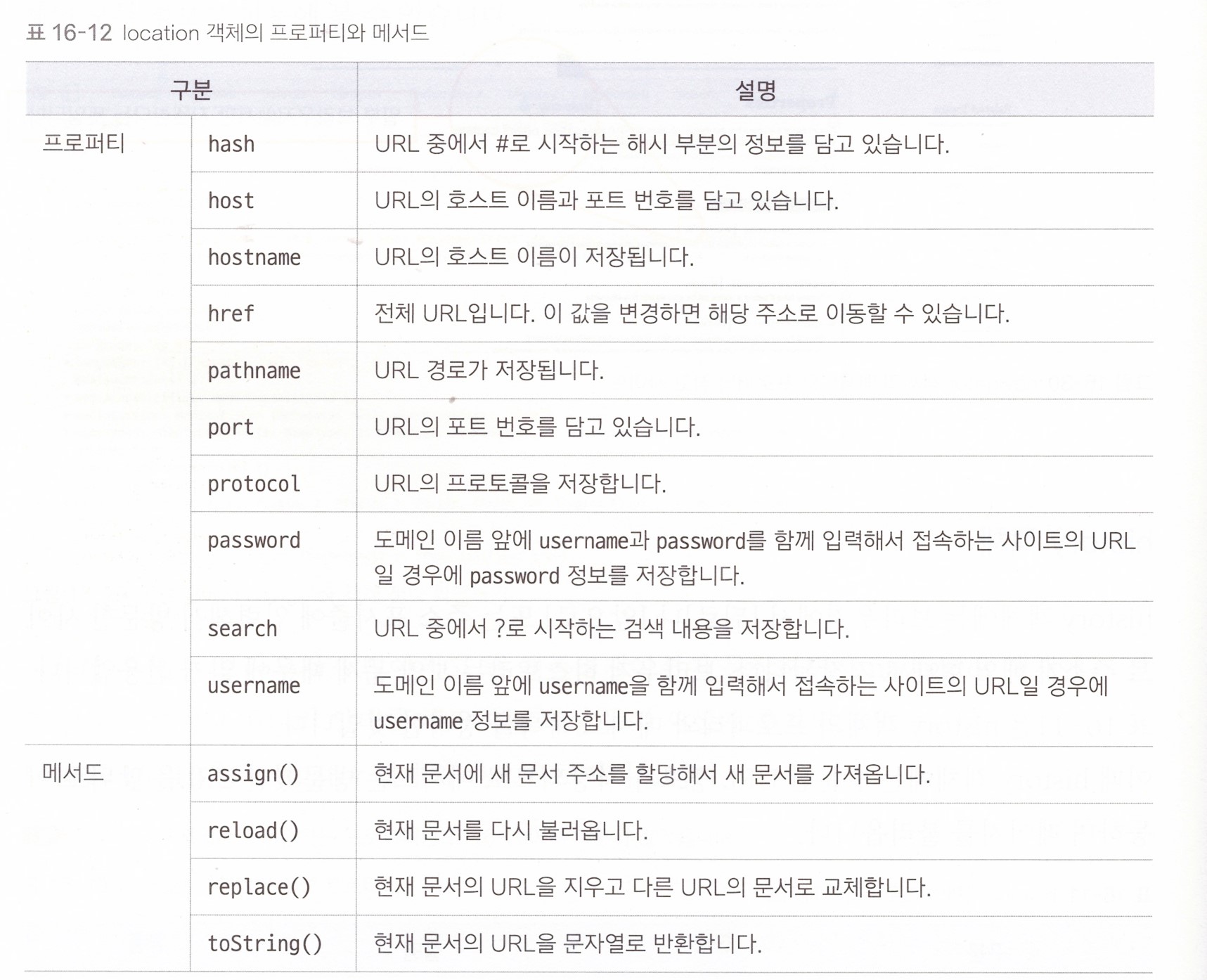 표 16-12 location 객체의 프로퍼티와 메서드

| 구분 | | 설명 |
|---|---|---|
| 프로퍼티 | hash | URL 중에서 #로 시작하는 해시 부분의 정보를 담고 있습니다. |
| | host | URL의 호스트 이름과 포트 번호를 담고 있습니다. |
| | hostname | URL의 호스트 이름이 저장됩니다. |
| | href | 전체 URL입니다. 이 값을 변경하면 해당 주소로 이동할 수 있습니다. |
| | pathname | URL 경로가 저장됩니다. |
| | port | URL의 포트 번호를 담고 있습니다. |
| | protocol | URL의 프로토콜을 저장합니다. |
| | password | 도메인 이름 앞에 username과 password를 함께 입력해서 접속하는 사이트의 URL일 경우에 password 정보를 저장합니다. |
| | search | URL 중에서 ?로 시작하는 검색 내용을 저장합니다. |
| | username | 도메인 이름 앞에 username을 함께 입력해서 접속하는 사이트의 URL일 경우에 username 정보를 저장합니다. |
| 메서드 | assign() | 현재 문서에 새 문서 주소를 할당해서 새 문서를 가져옵니다. |
| | reload() | 현재 문서를 다시 불러옵니다. |
| | replace() | 현재 문서의 URL을 지우고 다른 URL의 문서로 교체합니다. |
| | toString() | 현재 문서의 URL을 문자열로 반환합니다. |